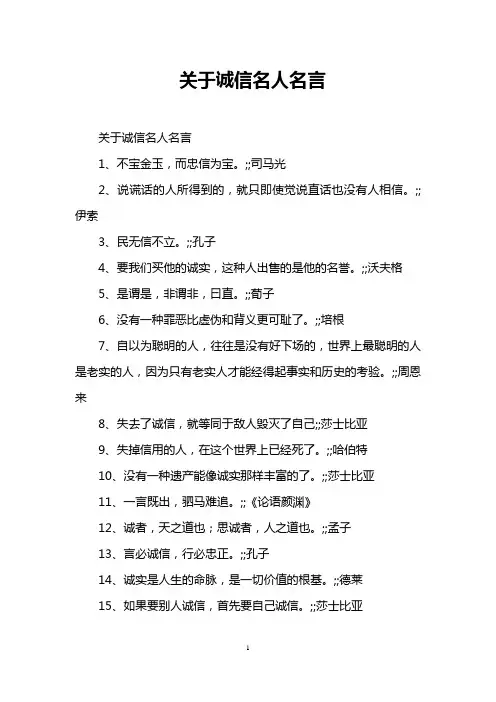 关于诚信名人名言

关于诚信名人名言

1、不宝金玉，而忠信为宝。;;司马光

2、说谎话的人所得到的，就只即使觉说直话也没有人相信。;;伊索

3、民无信不立。;;孔子

4、要我们买他的诚实，这种人出售的是他的名誉。;;沃夫格

5、是谓是，非谓非，曰直。;;荀子

6、没有一种罪恶比虚伪和背义更可耻了。;;培根

7、自以为聪明的人，往往是没有好下场的，世界上最聪明的人是老实的人，因为只有老实人才能经得起事实和历史的考验。;;周恩来

8、失去了诚信，就等同于敌人毁灭了自己;;莎士比亚

9、失掉信用的人，在这个世界上已经死了。;;哈伯特

10、没有一种遗产能像诚实那样丰富的了。;;莎士比亚

11、一言既出，驷马难追。;;《论语颜渊》

12、诚者，天之道也；思诚者，人之道也。;;孟子

13、言必诚信，行必忠正。;;孔子

14、诚实是人生的命脉，是一切价值的根基。;;德莱

15、如果要别人诚信，首先要自己诚信。;;莎士比亚

1